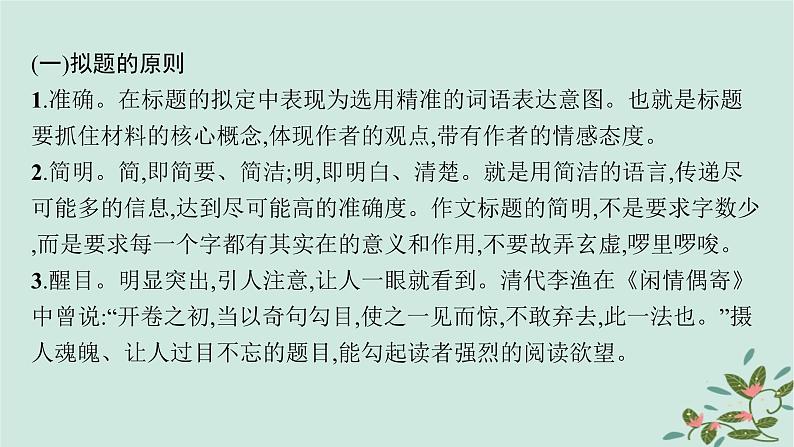 (一)拟题的原则

1.准确。在标题的拟定中表现为选用精准的词语表达意图。也就是标题要抓住材料的核心概念,体现作者的观点,带有作者的情感态度。

2.简明。简,即简要、简洁;明,即明白、清楚。就是用简洁的语言,传递尽可能多的信息,达到尽可能高的准确度。作文标题的简明,不是要求字数少,而是要求每一个字都有其实在的意义和作用,不要故弄玄虚,啰里啰唆。

3.醒目。明显突出,引人注意,让人一眼就看到。清代李渔在《闲情偶寄》中曾说:“开卷之初,当以奇句勾目,使之一见而惊,不敢弃去,此一法也。”摄人魂魄、让人过目不忘的题目,能勾起读者强烈的阅读欲望。